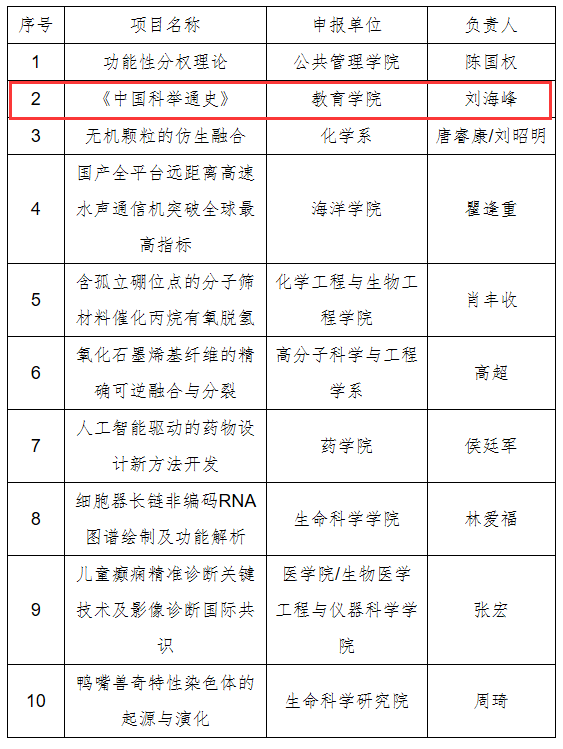 | 序号 | 项目名称 | 申报单位 | 负责人 |
|---|---|---|---|
| 1 | 功能性分权理论 | 公共管理学院 | 陈国权 |
| 2 | 《中国科举通史》 | 教育学院 | 刘海峰 |
| 3 | 无机颗粒的仿生融合 | 化学系 | 唐睿康/刘昭明 |
| 4 | 国产全平台远距离高速水声通信机突破全球最高指标 | 海洋学院 | 瞿逢重 |
| 5 | 含孤立硼位点的分子筛材料催化丙烷有氧脱氢 | 化学工程与生物工程学院 | 肖丰收 |
| 6 | 氧化石墨烯基纤维的精确可逆融合与分裂 | 高分子科学与工程学系 | 高超 |
| 7 | 人工智能驱动的药物设计新方法开发 | 药学院 | 侯廷军 |
| 8 | 细胞器长链非编码RNA图谱绘制及功能解析 | 生命科学学院 | 林爱福 |
| 9 | 儿童癫痫精准诊断关键技术及影像诊断国际共识 | 医学院/生物医学工程与仪器科学学院 | 张宏 |
| 10 | 鸭嘴兽奇特性染色体的起源与演化 | 生命科学研究院 | 周琦 |